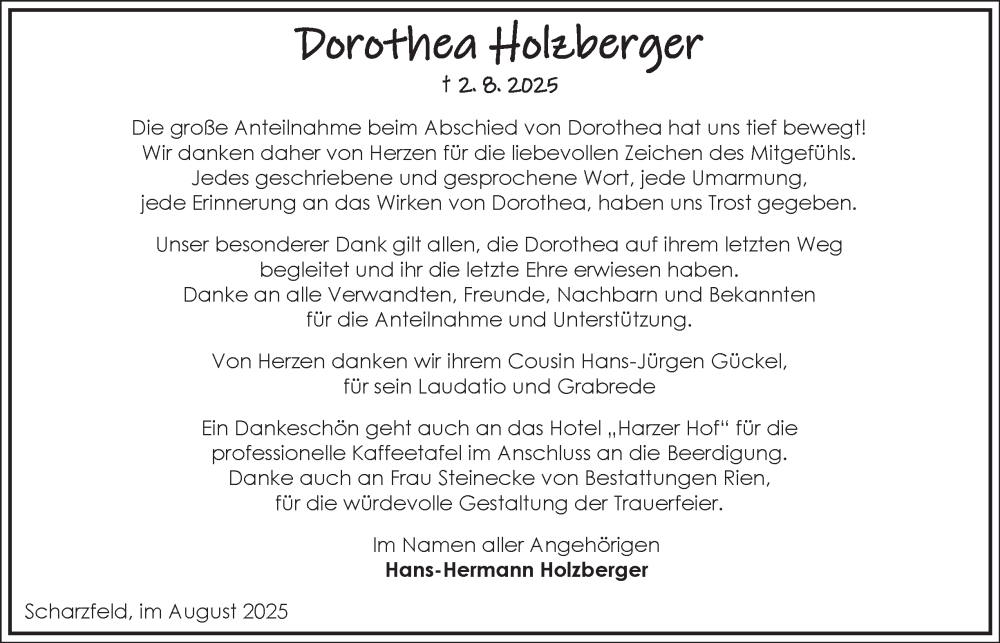 Dorothea Holzberger

† 2. 8. 2025

Die große Anteilnahme beim Abschied von Dorothea hat uns tief bewegt! Wir danken daher von Herzen für die liebevollen Zeichen des Mitgefühls. Jedes geschriebene und gesprochene Wort, jede Umarmung, jede Erinnerung an das Wirken von Dorothea, haben uns Trost gegeben.

Unser besonderer Dank gilt allen, die Dorothea auf ihrem letzten Weg begleitet und ihr die letzte Ehre erwiesen haben. Danke an alle Verwandten, Freunde, Nachbarn und Bekannten für die Anteilnahme und Unterstützung.

Von Herzen danken wir ihrem Cousin Hans-Jürgen Gückel, für sein Laudatio und Grabrede

Ein Dankeschön geht auch an das Hotel „Harzer Hof“ für die professionelle Kaffeetafel im Anschluss an die Beerdigung. Danke auch an Frau Steinecke von Bestattungen Rien, für die würdevolle Gestaltung der Trauerfeier.

Im Namen aller Angehörigen
Hans-Hermann Holzberger

Scharzfeld, im August 2025